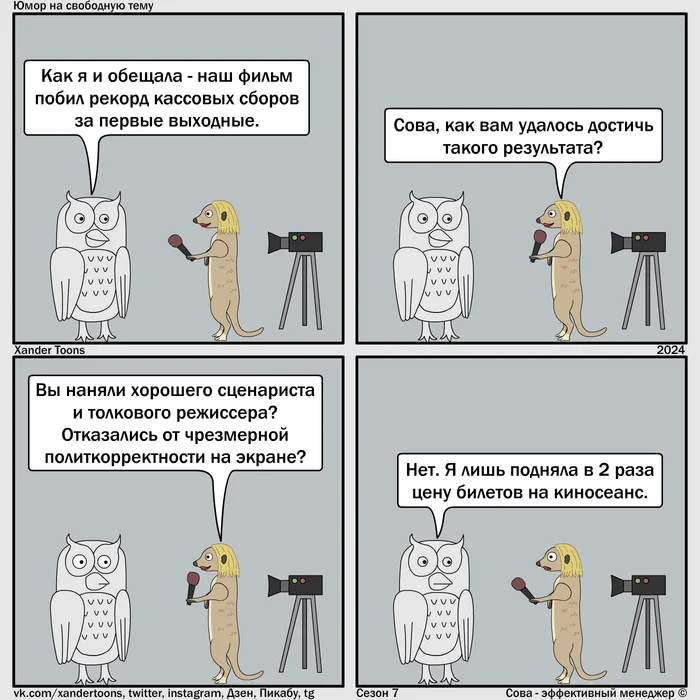 Юмор на свободную тему

Как я и обещала - наш фильм побил рекорд кассовых сборов за первые выходные.

Сова, как вам удалось достичь такого результата?

Xander Toons

2024

Вы наняли хорошего сценариста и толкового режиссера? Отказались от чрезмерной политкорректности на экране?

Нет. Я лишь подняла в 2 раза цену билетов на киносеанс.

vk.com/xandertoons, twitter, instagram, Дзен, Пикабу, tg

Сезон 7

Сова - эффективный менеджер ©